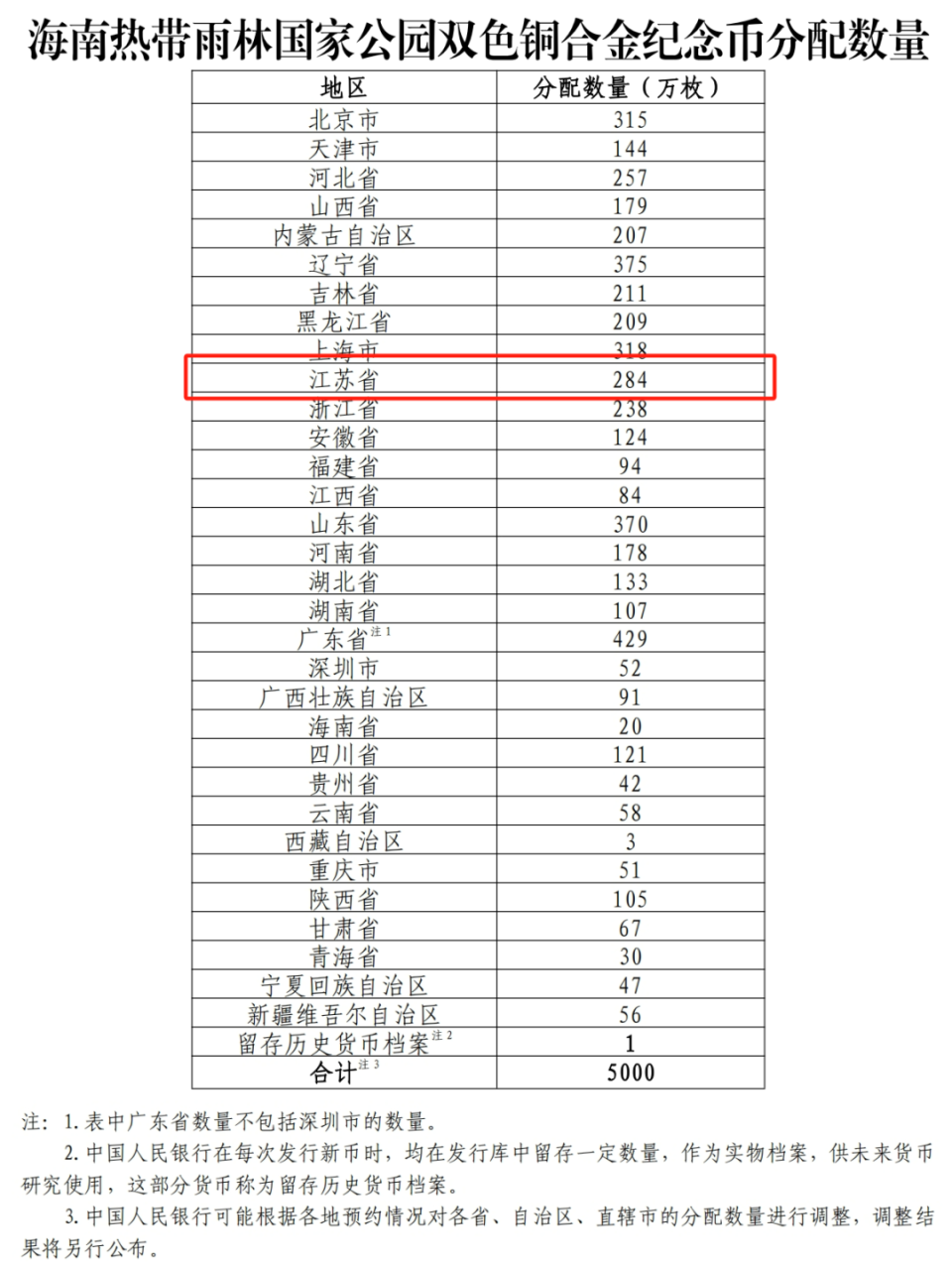 海南热带雨林国家公园双色铜合金纪念币分配数量

| 地区 | 分配数量（万枚） |
|---|---|
| 北京市 | 315 |
| 天津市 | 144 |
| 河北省 | 257 |
| 山西省 | 179 |
| 内蒙古自治区 | 207 |
| 辽宁省 | 375 |
| 吉林省 | 211 |
| 黑龙江省 | 209 |
| 上海市 | 318 |
| 江苏省 | 284 |
| 浙江省 | 238 |
| 安徽省 | 124 |
| 福建省 | 94 |
| 江西省 | 84 |
| 山东省 | 370 |
| 河南省 | 178 |
| 湖北省 | 133 |
| 湖南省 | 107 |
| 广东省$^{注1}$ | 429 |
| 深圳市 | 52 |
| 广西壮族自治区 | 91 |
| 海南省 | 20 |
| 四川省 | 121 |
| 贵州省 | 42 |
| 云南省 | 58 |
| 西藏自治区 | 3 |
| 重庆市 | 51 |
| 陕西省 | 105 |
| 甘肃省 | 67 |
| 青海省 | 30 |
| 宁夏回族自治区 | 47 |
| 新疆维吾尔自治区 | 56 |
| 留存历史货币档案$^{注2}$ | 1 |
| 合计$^{注3}$ | 5000 |

注：1. 表中广东省数量不包括深圳市的数量。

2. 中国人民银行在每次发行新币时，均在发行库中留存一定数量，作为实物档案，供未来货币研究使用，这部分货币称为留存历史货币档案。

3. 中国人民银行可能根据各地预约情况对各省、自治区、直辖市的分配数量进行调整，调整结果将另行公布。